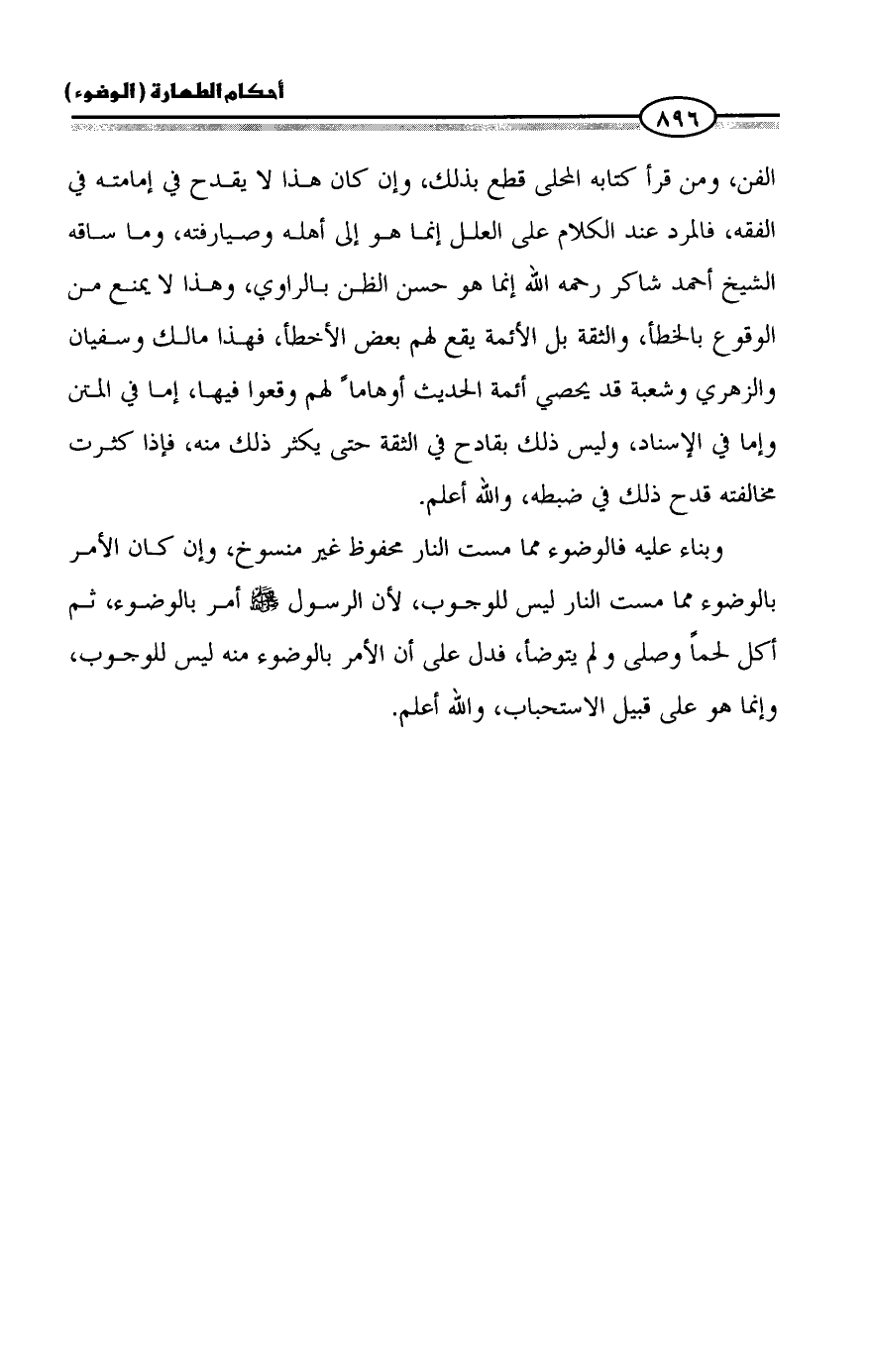 أحكام الطهارة (الوضوء)

٨٩٦

الفن، ومن قرأ كتابه المحلى قطع بذلك، وإن كان هذا لا يقدح في إمامته في الفقه، فالمرد عند الكلام على العلل إنما هو إلى أهله وصيارفته، وما ساقه الشيخ أحمد شاكر رحمه الله إنما هو حسن الظن بالراوي، وهذا لا يمنع من الوقوع بالخطأ، والثقة بل الأئمة يقع لهم بعض الأخطأ، فهذا مالك وسفيان والزهري وشعبة قد يحصي أئمة الحديث أوهاماً لهم وقعوا فيها، إما في المتن وإما في الإسناد، وليس ذلك بقادح في الثقة حتى يكثر ذلك منه، فإذا كثرت مخالفته قدح ذلك في ضبطه، والله أعلم.

وبناء عليه فالوضوء مما مست النار محفوظ غير منسوخ، وإن كان الأمر بالوضوء مما مست النار ليس للوجوب، لأن الرسول ﷺ أمر بالوضوء، ثم أكل لحماً وصلى و لم يتوضأ، فدل على أن الأمر بالوضوء منه ليس للوجوب، وإنما هو على قبيل الاستحباب، والله أعلم.